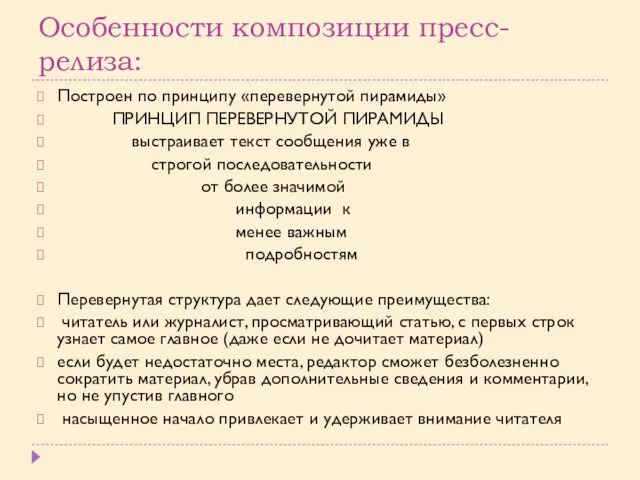 Особенности композиции пресс-релиза:

Построен по принципу «перевернутой пирамиды»

ПРИНЦИП ПЕРЕВЕРНУТОЙ ПИРАМИДЫ

выстраивает текст сообщения уже в

строгой последовательности

от более значимой

информации к

менее важным

подробностям

Перевернутая структура дает следующие преимущества:

читатель или журналист, просматривающий статью, с первых строк узнает самое главное (даже если не дочитает материал)

если будет недостаточно места, редактор сможет безболезненно сократить материал, убрав дополнительные сведения и комментарии, но не упустив главного

насыщенное начало привлекает и удерживает внимание читателя